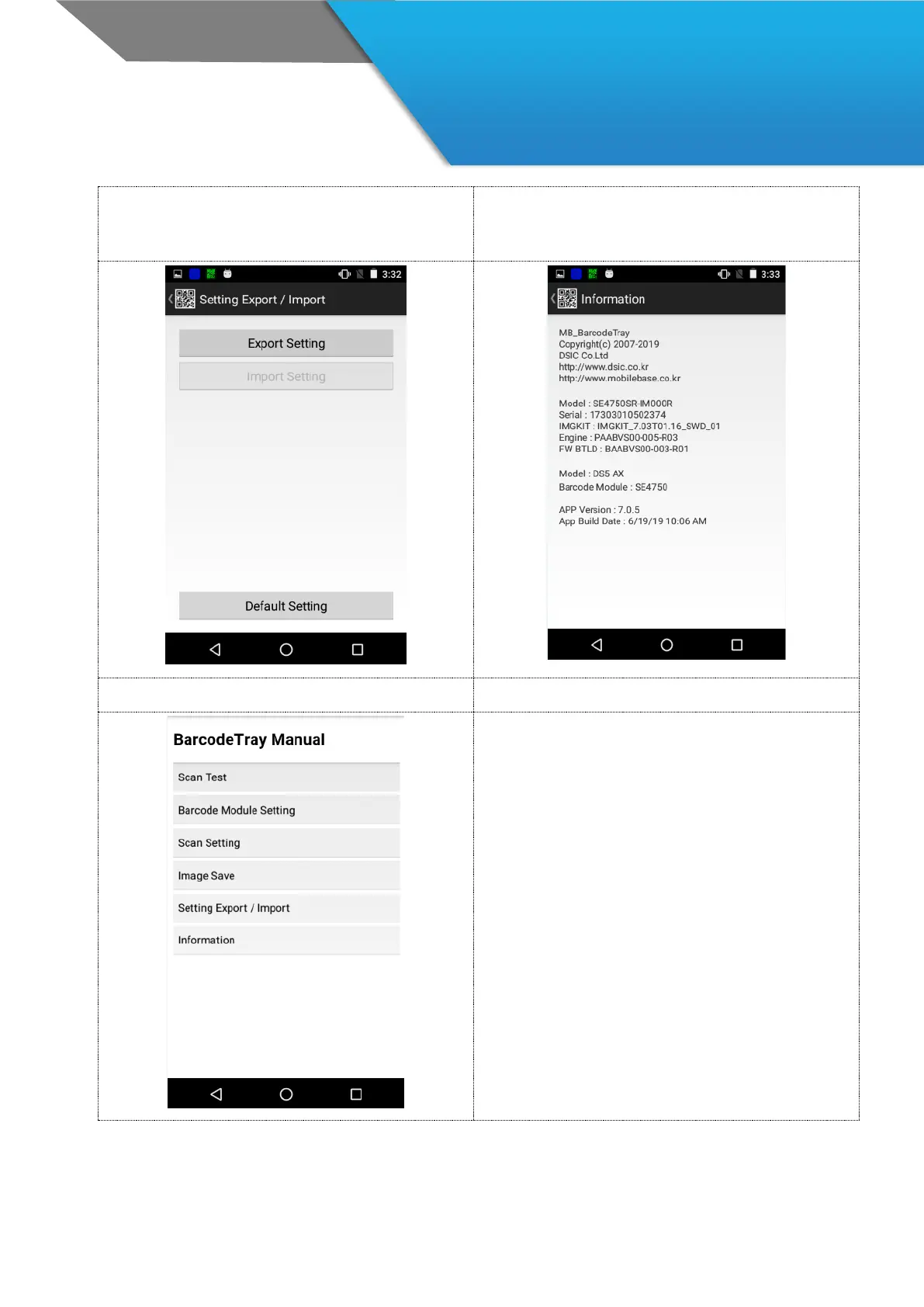 3:32

Setting Export / Import

Export Setting

Import Setting

Default Setting

3:33

Information

MB_BarcodeTray
Copyright(c) 2007-2019
DSIC Co.Ltd
http://www.dsic.co.kr
http://www.mobilebase.co.kr

Model : SE4750SR-IM000R
Serial : 17303010502374
IMGKIT : IMGKIT_7.03T01.16_SWD_01
Engine : PAABVS00-005-R03
FW BTLD : BAABVS00-003-R01

Model : DS5 AX
Barcode Module : SE4750

APP Version : 7.0.5
App Build Date : 6/19/19 10:06 AM

BarcodeTray Manual

Scan Test

Barcode Module Setting

Scan Setting

Image Save

Setting Export / Import

Information